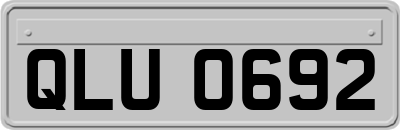 QLU 0692